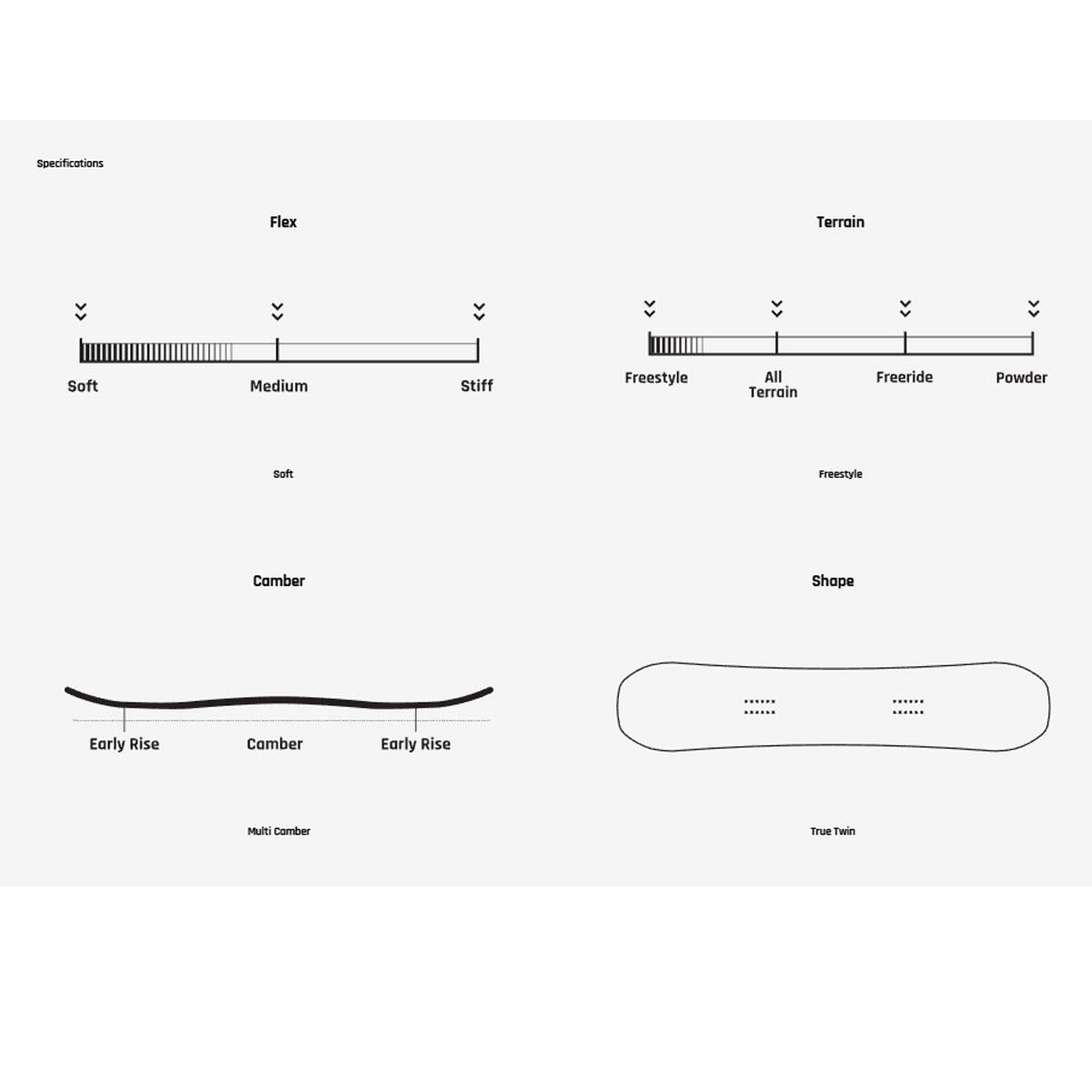 Specifications

Flex

Soft Medium Stiff

Soft

Terrain

Freestyle All Terrain Freeride Powder

Freestyle

Camber

Early Rise Camber Early Rise

Multi Camber

Shape

True Twin